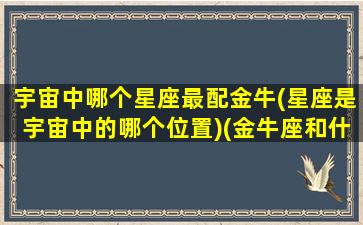 宇宙中哪个星座最配金牛(星座是宇宙中的哪个位置)(金牛座和什